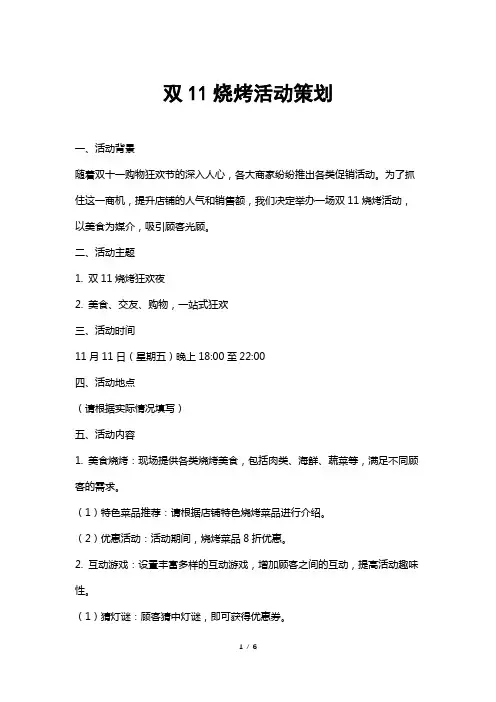 双 11 烧烤活动策划

一、活动背景

随着双十一购物狂欢节的深入人心，各大商家纷纷推出各类促销活动。为了抓住这一商机，提升店铺的人气和销售额，我们决定举办一场双 11 烧烤活动，以美食为媒介，吸引顾客光顾。

二、活动主题

1. 双 11 烧烤狂欢夜

2. 美食、交友、购物，一站式狂欢

三、活动时间

11 月 11 日（星期五）晚上 18:00 至 22:00

四、活动地点

（请根据实际情况填写）

五、活动内容

1. 美食烧烤：现场提供各类烧烤美食，包括肉类、海鲜、蔬菜等，满足不同顾客的需求。

（1）特色菜品推荐：请根据店铺特色烧烤菜品进行介绍。

（2）优惠活动：活动期间，烧烤菜品 8 折优惠。

2. 互动游戏：设置丰富多样的互动游戏，增加顾客之间的互动，提高活动趣味性。

（1）猜灯谜：顾客猜中灯谜，即可获得优惠券。

1 / 6